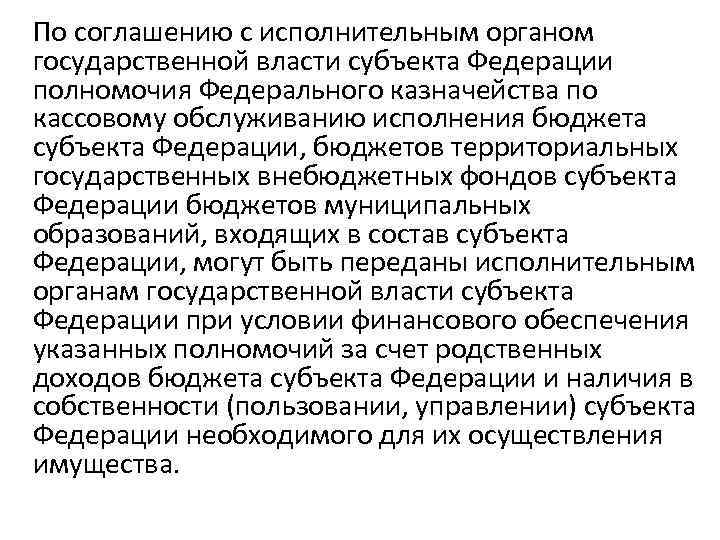 По соглашению с исполнительным органом государственной власти субъекта Федерации полномочия Федерального казначейства по кассовому обслуживанию исполнения бюджета субъекта Федерации, бюджетов территориальных государственных внебюджетных фондов субъекта Федерации бюджетов муниципальных образований, входящих в состав субъекта Федерации, могут быть переданы исполнительным органам государственной власти субъекта Федерации при условии финансового обеспечения указанных полномочий за счет родственных доходов бюджета субъекта Федерации и наличия в собственности (пользовании, управлении) субъекта Федерации необходимого для их осуществления имущества.